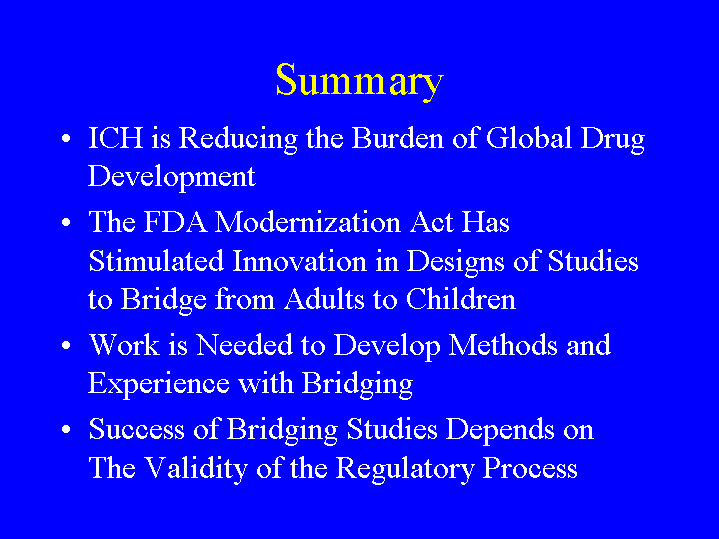 Summary

• ICH is Reducing the Burden of Global Drug Development

• The FDA Modernization Act Has Stimulated Innovation in Designs of Studies to Bridge from Adults to Children

• Work is Needed to Develop Methods and Experience with Bridging

• Success of Bridging Studies Depends on The Validity of the Regulatory Process